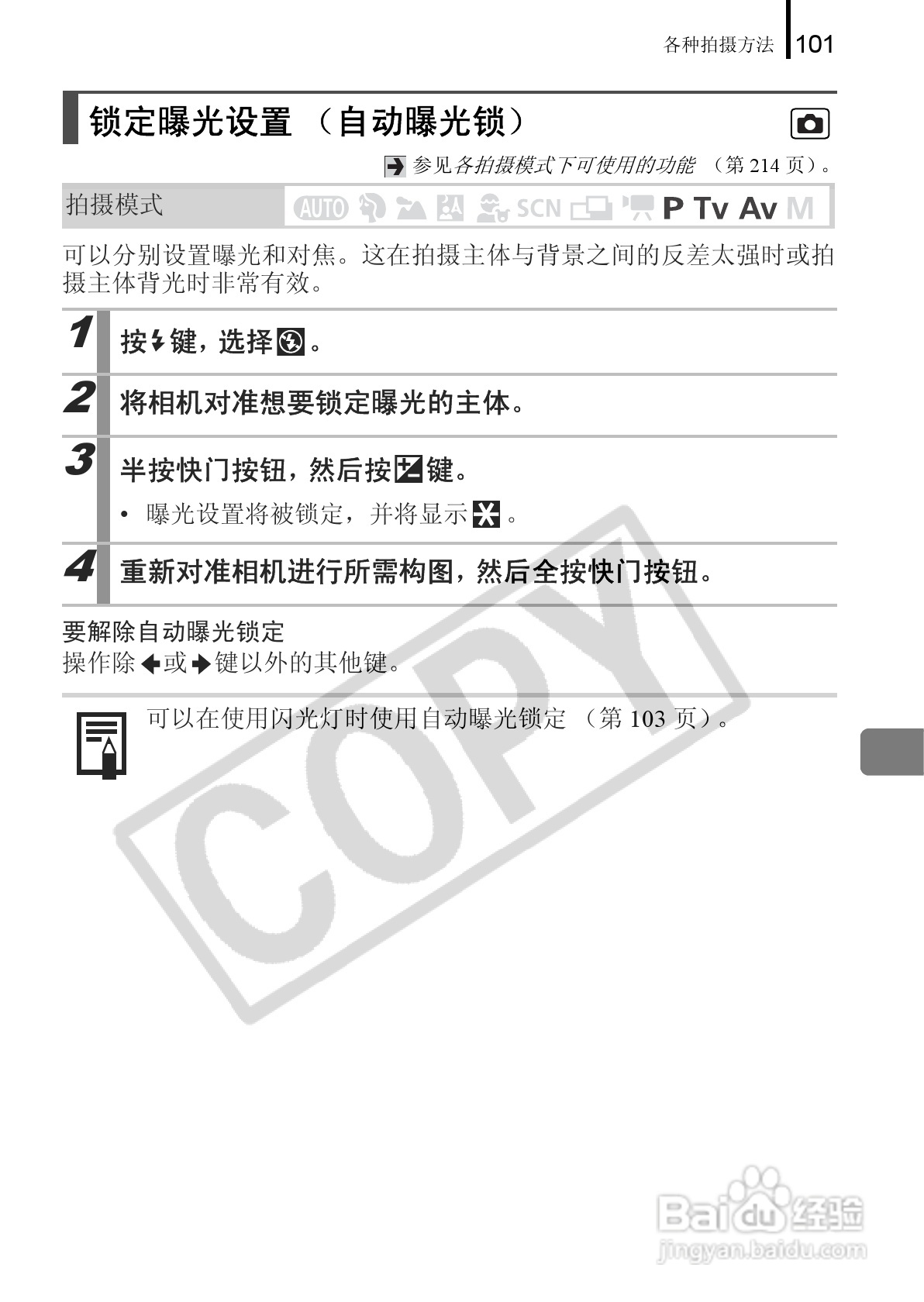 各种拍摄方法 101

锁定曝光设置（自动曝光锁）

参见各拍摄模式下可使用的功能（第214页）。

拍摄模式 AUTO SCN P Tv Av M

可以分别设置曝光和对焦。这在拍摄主体与背景之间的反差太强时或拍摄主体背光时非常有效。

1 按键，选择。

2 将相机对准想要锁定曝光的主体。

3 半按快门按钮，然后按键。

• 曝光设置将被锁定，并将显示。

4 重新对准相机进行所需构图，然后全按快门按钮。

要解除自动曝光锁定
操作除或键以外的其他键。

可以在使用闪光灯时使用自动曝光锁定（第103页）。

COPY

Baidu经验
jingyan.baidu.com